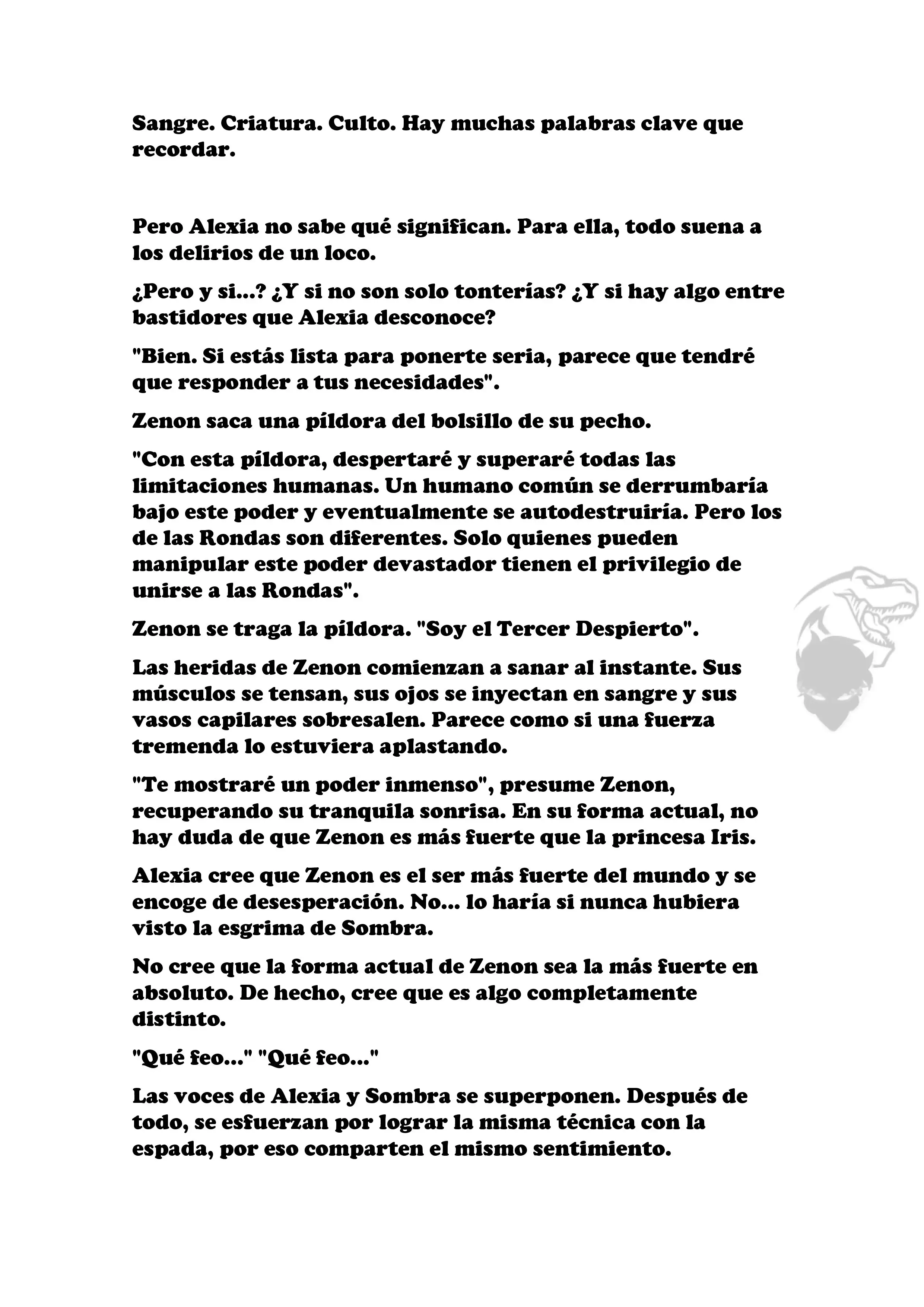 Sangre. Criatura. Culto. Hay muchas palabras clave que recordar.

Pero Alexia no sabe qué significan. Para ella, todo suena a los delirios de un loco.

¿Pero y si...? ¿Y si no son solo tonterías? ¿Y si hay algo entre bastidores que Alexia desconoce?

"Bien. Si estás lista para ponerte seria, parece que tendré que responder a tus necesidades".

Zenon saca una píldora del bolsillo de su pecho.

"Con esta píldora, despertaré y superaré todas las limitaciones humanas. Un humano común se derrumbaría bajo este poder y eventualmente se autodestruiría. Pero los de las Rondas son diferentes. Solo quienes pueden manipular este poder devastador tienen el privilegio de unirse a las Rondas".

Zenon se traga la píldora. "Soy el Tercer Despierto".

Las heridas de Zenon comienzan a sanar al instante. Sus músculos se tensan, sus ojos se inyectan en sangre y sus vasos capilares sobresalen. Parece como si una fuerza tremenda lo estuviera aplastando.

"Te mostraré un poder inmenso", presume Zenon, recuperando su tranquila sonrisa. En su forma actual, no hay duda de que Zenon es más fuerte que la princesa Iris.

Alexia cree que Zenon es el ser más fuerte del mundo y se encoge de desesperación. No... lo haría si nunca hubiera visto la esgrima de Sombra.

No cree que la forma actual de Zenon sea la más fuerte en absoluto. De hecho, cree que es algo completamente distinto.

"Qué feo..." "Qué feo..."

Las voces de Alexia y Sombra se superponen. Después de todo, se esfuerzan por lograr la misma técnica con la espada, por eso comparten el mismo sentimiento.